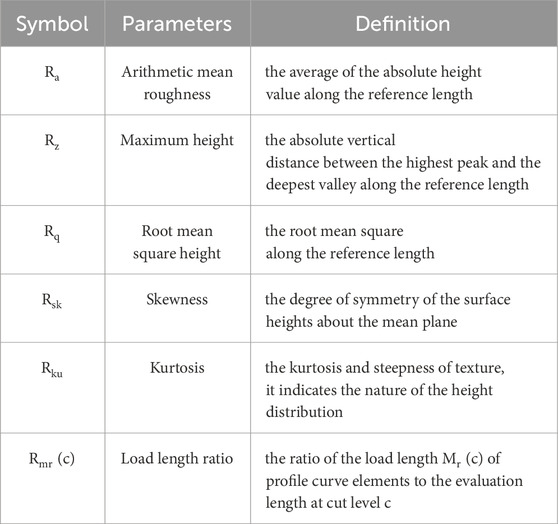 | Symbol | Parameters | Definition |
|---|---|---|
| $R_a$ | Arithmetic mean roughness | the average of the absolute height value along the reference length |
| $R_z$ | Maximum height | the absolute vertical distance between the highest peak and the deepest valley along the reference length |
| $R_q$ | Root mean square height | the root mean square along the reference length |
| $R_{sk}$ | Skewness | the degree of symmetry of the surface heights about the mean plane |
| $R_{ku}$ | Kurtosis | the kurtosis and steepness of texture, it indicates the nature of the height distribution |
| $R_{mr}$ (c) | Load length ratio | the ratio of the load length $M_r$ (c) of profile curve elements to the evaluation length at cut level c |